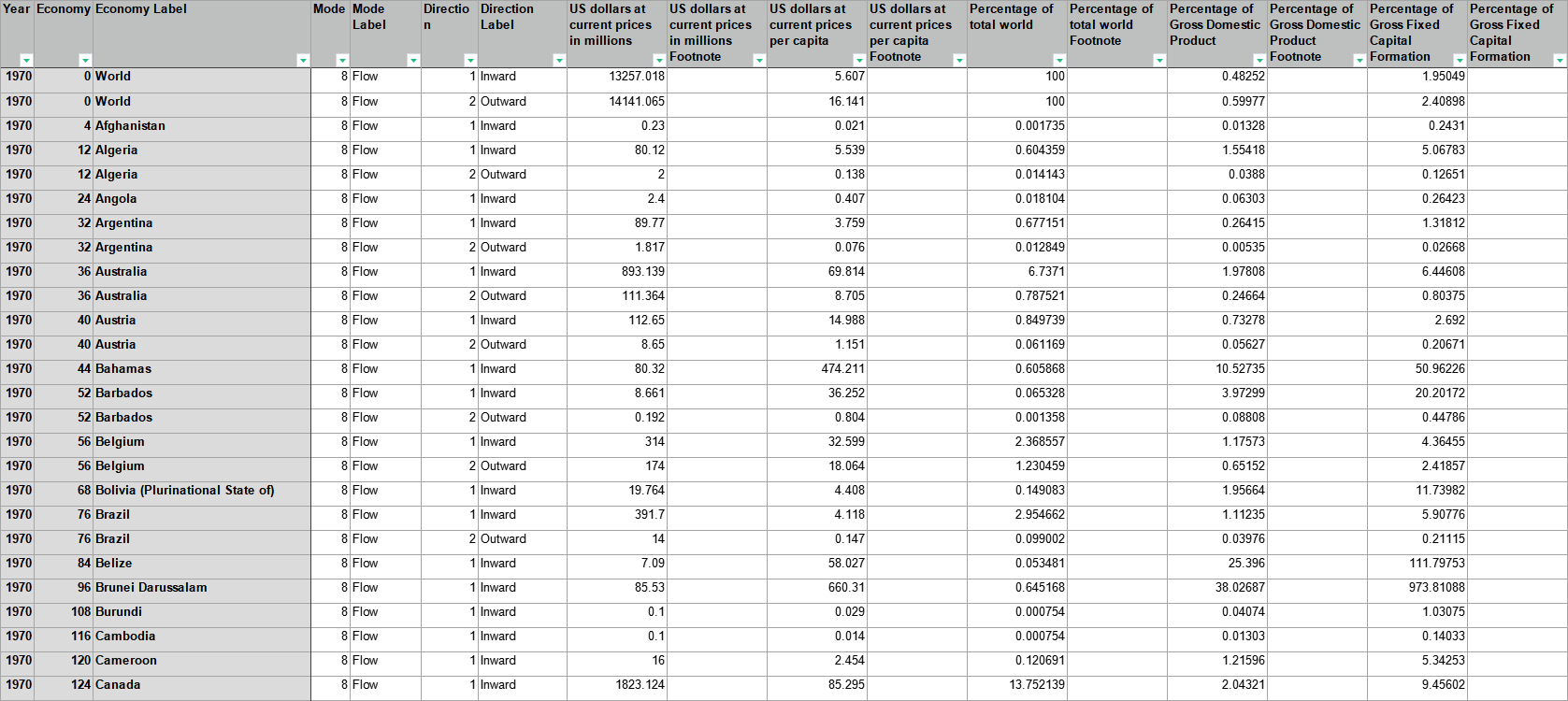 | Year | Economy | Economy Label | Mode | Mode Label | Direction | Direction Label | US dollars at current prices in millions | US dollars at current prices in millions Footnote | US dollars at current prices per capita | US dollars at current prices per capita Footnote | Percentage of total world | Percentage of total world Footnote | Percentage of Gross Domestic Product | Percentage of Gross Domestic Product Footnote | Percentage of Gross Fixed Capital Formation | Percentage of Gross Fixed Capital Formation |
|---|---|---|---|---|---|---|---|---|---|---|---|---|---|---|---|---|
| 1970 | 0 | World | 8 | Flow | 1 | Inward | 13257.018 | | 5.607 | | 100 | | 0.48252 | | 1.95049 | |
| 1970 | 0 | World | 8 | Flow | 2 | Outward | 14141.065 | | 16.141 | | 100 | | 0.59977 | | 2.40898 | |
| 1970 | 4 | Afghanistan | 8 | Flow | 1 | Inward | 0.23 | | 0.021 | | 0.001735 | | 0.01328 | | 0.2431 | |
| 1970 | 12 | Algeria | 8 | Flow | 1 | Inward | 80.12 | | 5.539 | | 0.604359 | | 1.55418 | | 5.06783 | |
| 1970 | 12 | Algeria | 8 | Flow | 2 | Outward | 2 | | 0.138 | | 0.014143 | | 0.0388 | | 0.12651 | |
| 1970 | 24 | Angola | 8 | Flow | 1 | Inward | 2.4 | | 0.407 | | 0.018104 | | 0.06303 | | 0.26423 | |
| 1970 | 32 | Argentina | 8 | Flow | 1 | Inward | 89.77 | | 3.759 | | 0.677151 | | 0.26415 | | 1.31812 | |
| 1970 | 32 | Argentina | 8 | Flow | 2 | Outward | 1.817 | | 0.076 | | 0.012849 | | 0.00535 | | 0.02668 | |
| 1970 | 36 | Australia | 8 | Flow | 1 | Inward | 893.139 | | 69.814 | | 6.7371 | | 1.97808 | | 6.44608 | |
| 1970 | 36 | Australia | 8 | Flow | 2 | Outward | 111.364 | | 8.705 | | 0.787521 | | 0.24664 | | 0.80375 | |
| 1970 | 40 | Austria | 8 | Flow | 1 | Inward | 112.65 | | 14.988 | | 0.849739 | | 0.73278 | | 2.692 | |
| 1970 | 40 | Austria | 8 | Flow | 2 | Outward | 8.65 | | 1.151 | | 0.061169 | | 0.05627 | | 0.20671 | |
| 1970 | 44 | Bahamas | 8 | Flow | 1 | Inward | 80.32 | | 474.211 | | 0.605868 | | 10.52735 | | 50.96226 | |
| 1970 | 52 | Barbados | 8 | Flow | 1 | Inward | 8.661 | | 36.252 | | 0.065328 | | 3.97299 | | 20.20172 | |
| 1970 | 52 | Barbados | 8 | Flow | 2 | Outward | 0.192 | | 0.804 | | 0.001358 | | 0.08808 | | 0.44786 | |
| 1970 | 56 | Belgium | 8 | Flow | 1 | Inward | 314 | | 32.599 | | 2.368557 | | 1.17573 | | 4.36455 | |
| 1970 | 56 | Belgium | 8 | Flow | 2 | Outward | 174 | | 18.064 | | 1.230459 | | 0.65152 | | 2.41857 | |
| 1970 | 68 | Bolivia (Plurinational State of) | 8 | Flow | 1 | Inward | 19.764 | | 4.408 | | 0.149083 | | 1.95664 | | 11.73982 | |
| 1970 | 76 | Brazil | 8 | Flow | 1 | Inward | 391.7 | | 4.118 | | 2.954662 | | 1.11235 | | 5.90776 | |
| 1970 | 76 | Brazil | 8 | Flow | 2 | Outward | 14 | | 0.147 | | 0.099002 | | 0.03976 | | 0.21115 | |
| 1970 | 84 | Belize | 8 | Flow | 1 | Inward | 7.09 | | 58.027 | | 0.053481 | | 25.396 | | 111.79753 | |
| 1970 | 96 | Brunei Darussalam | 8 | Flow | 1 | Inward | 85.53 | | 660.31 | | 0.645168 | | 38.02687 | | 973.81088 | |
| 1970 | 108 | Burundi | 8 | Flow | 1 | Inward | 0.1 | | 0.029 | | 0.000754 | | 0.04074 | | 1.03075 | |
| 1970 | 116 | Cambodia | 8 | Flow | 1 | Inward | 0.1 | | 0.014 | | 0.000754 | | 0.01303 | | 0.14033 | |
| 1970 | 120 | Cameroon | 8 | Flow | 1 | Inward | 16 | | 2.454 | | 0.120691 | | 1.21596 | | 5.34253 | |
| 1970 | 124 | Canada | 8 | Flow | 1 | Inward | 1823.124 | | 85.295 | | 13.752139 | | 2.04321 | | 9.45602 | |